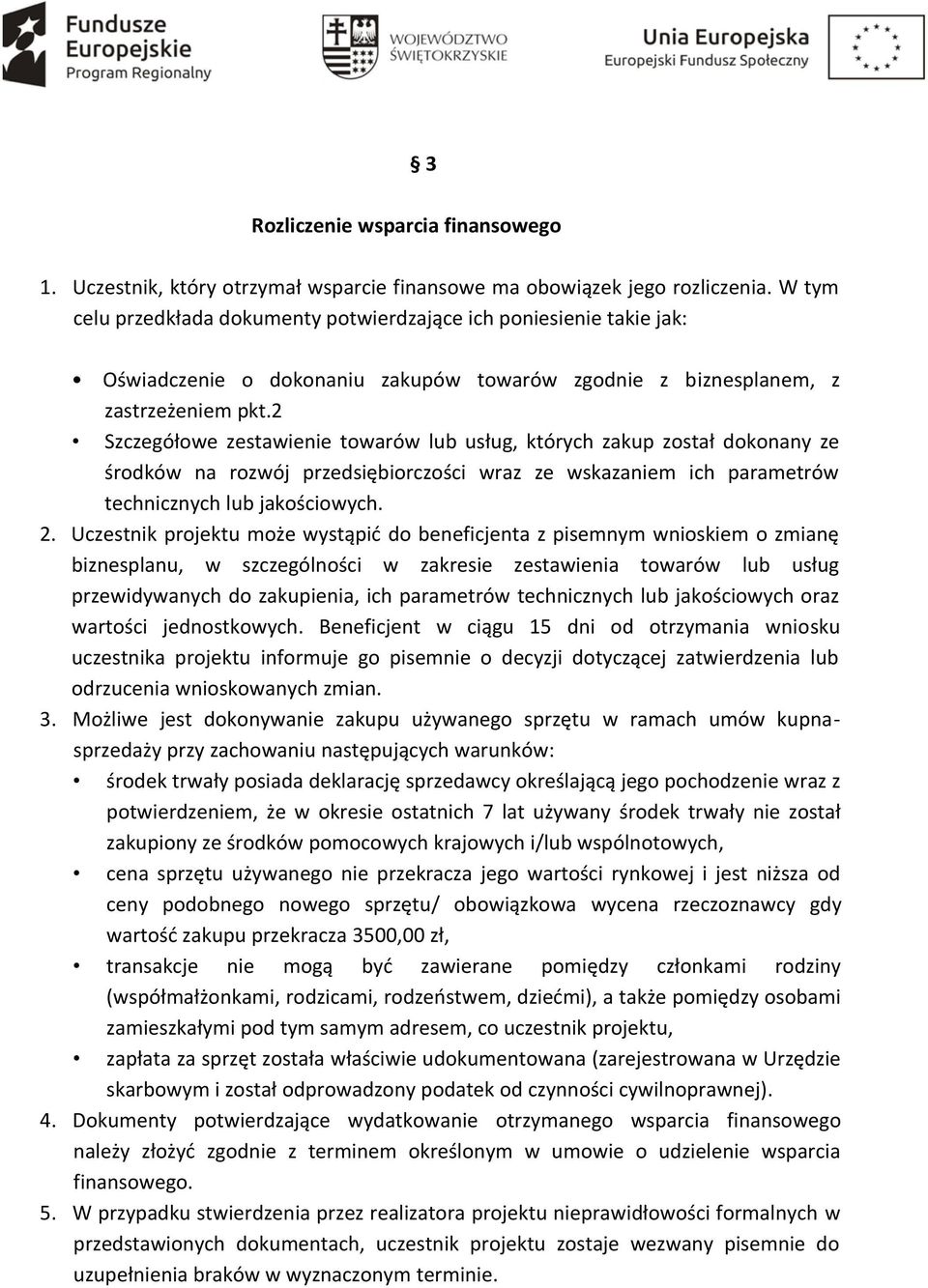 Fundusze Europejskie
Program Regionalny

WOJEWÓDZTWO ŚWIĘTOKRZYSKIE

Unia Europejska
Europejski Fundusz Społeczny

§ 3

Rozliczenie wsparcia finansowego

1. Uczestnik, który otrzymał wsparcie finansowe ma obowiązek jego rozliczenia. W tym celu przedkłada dokumenty potwierdzające ich poniesienie takie jak:

• Oświadczenie o dokonaniu zakupów towarów zgodnie z biznesplanem, z zastrzeżeniem pkt.2
• Szczegółowe zestawienie towarów lub usług, których zakup został dokonany ze środków na rozwój przedsiębiorczości wraz ze wskazaniem ich parametrów technicznych lub jakościowych.

2. Uczestnik projektu może wystąpić do beneficjenta z pisemnym wnioskiem o zmianę biznesplanu, w szczególności w zakresie zestawienia towarów lub usług przewidywanych do zakupienia, ich parametrów technicznych lub jakościowych oraz wartości jednostkowych. Beneficjent w ciągu 15 dni od otrzymania wniosku uczestnika projektu informuje go pisemnie o decyzji dotyczącej zatwierdzenia lub odrzucenia wnioskowanych zmian.
3. Możliwe jest dokonywanie zakupu używanego sprzętu w ramach umów kupna-sprzedaży przy zachowaniu następujących warunków:
• środek trwały posiada deklarację sprzedawcy określającą jego pochodzenie wraz z potwierdzeniem, że w okresie ostatnich 7 lat używany środek trwały nie został zakupiony ze środków pomocowych krajowych i/lub wspólnotowych,
• cena sprzętu używanego nie przekracza jego wartości rynkowej i jest niższa od ceny podobnego nowego sprzętu/ obowiązkowa wycena rzeczoznawcy gdy wartość zakupu przekracza 3500,00 zł,
• transakcje nie mogą być zawierane pomiędzy członkami rodziny (współmałżonkami, rodzicami, rodzeństwem, dziećmi), a także pomiędzy osobami zamieszkałymi pod tym samym adresem, co uczestnik projektu,
• zapłata za sprzęt została właściwie udokumentowana (zarejestrowana w Urzędzie skarbowym i został odprowadzony podatek od czynności cywilnoprawnej).
4. Dokumenty potwierdzające wydatkowanie otrzymanego wsparcia finansowego należy złożyć zgodnie z terminem określonym w umowie o udzielenie wsparcia finansowego.
5. W przypadku stwierdzenia przez realizatora projektu nieprawidłowości formalnych w przedstawionych dokumentach, uczestnik projektu zostaje wezwany pisemnie do uzupełnienia braków w wyznaczonym terminie.